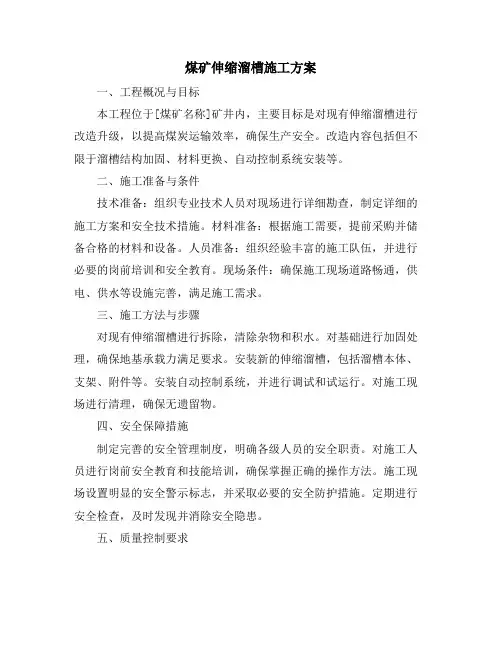 煤矿伸缩溜槽施工方案

一、工程概况与目标

本工程位于[煤矿名称]矿井内，主要目标是对现有伸缩溜槽进行改造升级，以提高煤炭运输效率，确保生产安全。改造内容包括但不限于溜槽结构加固、材料更换、自动控制系统安装等。

二、施工准备与条件

技术准备：组织专业技术人员对现场进行详细勘查，制定详细的施工方案和安全技术措施。材料准备：根据施工需要，提前采购并储备合格的材料和设备。人员准备：组织经验丰富的施工队伍，并进行必要的岗前培训和安全教育。现场条件：确保施工现场道路畅通，供电、供水等设施完善，满足施工需求。

三、施工方法与步骤

对现有伸缩溜槽进行拆除，清除杂物和积水。对基础进行加固处理，确保地基承载力满足要求。安装新的伸缩溜槽，包括溜槽本体、支架、附件等。安装自动控制系统，并进行调试和试运行。对施工现场进行清理，确保无遗留物。

四、安全保障措施

制定完善的安全管理制度，明确各级人员的安全职责。对施工人员进行岗前安全教育和技能培训，确保掌握正确的操作方法。施工现场设置明显的安全警示标志，并采取必要的安全防护措施。定期进行安全检查，及时发现并消除安全隐患。

五、质量控制要求